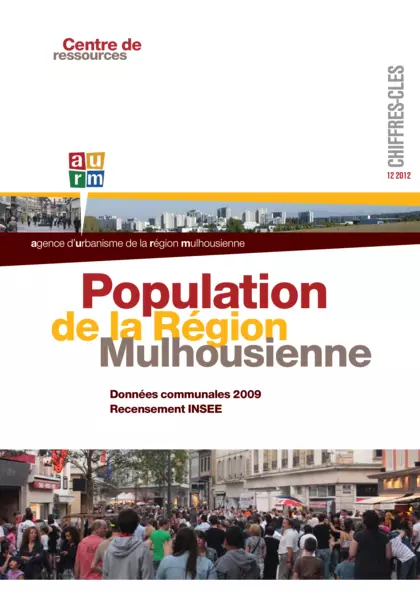 Centre de ressources

CHIFFRES-CLES

12 2012

a u
r m

agence d'urbanisme de la région mulhousienne

Population
de la Région
Mulhousienne

Données communales 2009
Recensement INSEE